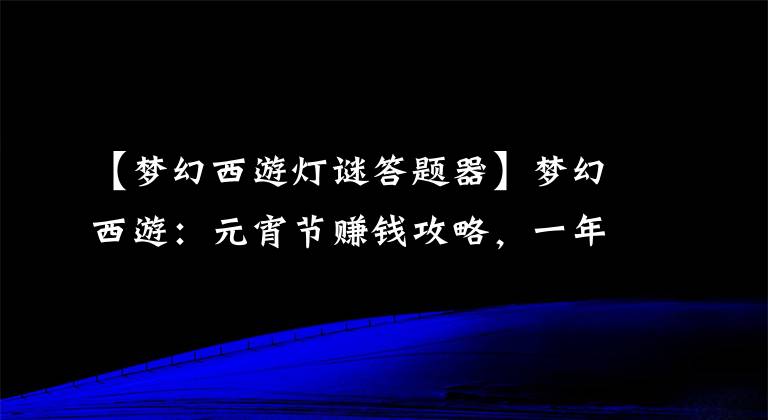 【梦幻西游灯谜答题器】梦幻西游：元宵节赚钱攻略，一年